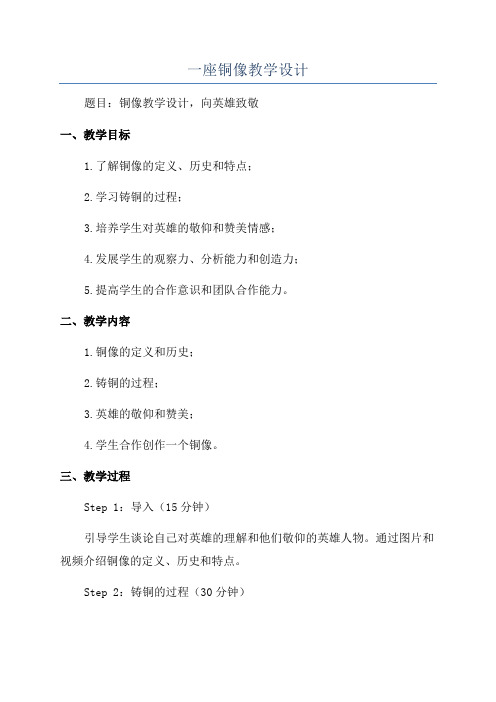 一座铜像教学设计

题目：铜像教学设计，向英雄致敬

一、教学目标

1.了解铜像的定义、历史和特点；

2.学习铸铜的过程；

3.培养学生对英雄的敬仰和赞美情感；

4.发展学生的观察力、分析能力和创造力；

5.提高学生的合作意识和团队合作能力。

二、教学内容

1.铜像的定义和历史；

2.铸铜的过程；

3.英雄的敬仰和赞美；

4.学生合作创作一个铜像。

三、教学过程

Step 1：导入（15分钟）

引导学生谈论自己对英雄的理解和他们敬仰的英雄人物。通过图片和视频介绍铜像的定义、历史和特点。

Step 2：铸铜的过程（30分钟）